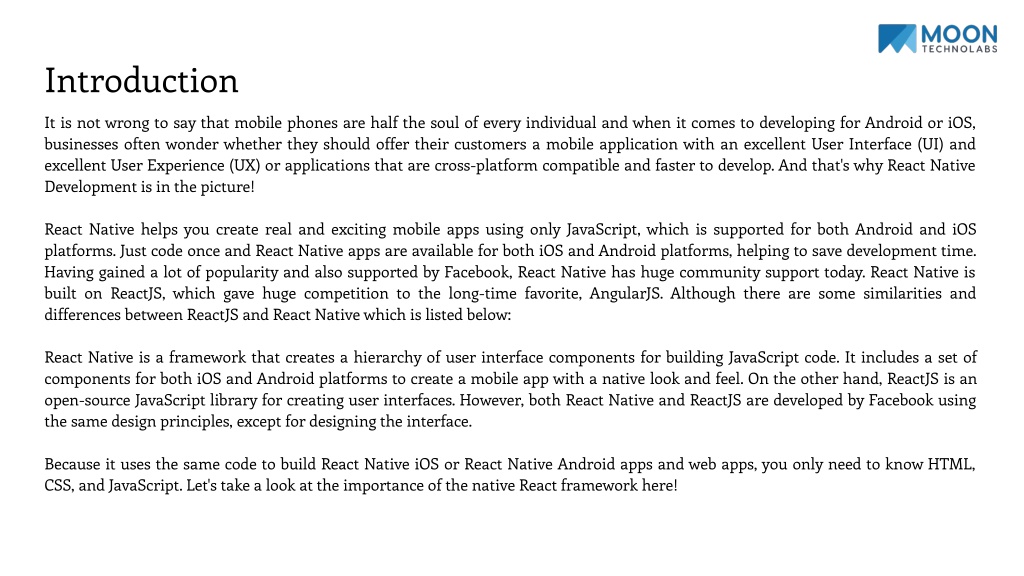 MOON
TECHNOLABS

Introduction

It is not wrong to say that mobile phones are half the soul of every individual and when it comes to developing for Android or iOS, businesses often wonder whether they should offer their customers a mobile application with an excellent User Interface (UI) and excellent User Experience (UX) or applications that are cross-platform compatible and faster to develop. And that's why React Native Development is in the picture!

React Native helps you create real and exciting mobile apps using only JavaScript, which is supported for both Android and iOS platforms. Just code once and React Native apps are available for both iOS and Android platforms, helping to save development time. Having gained a lot of popularity and also supported by Facebook, React Native has huge community support today. React Native is built on ReactJS, which gave huge competition to the long-time favorite, AngularJS. Although there are some similarities and differences between ReactJS and React Native which is listed below:

React Native is a framework that creates a hierarchy of user interface components for building JavaScript code. It includes a set of components for both iOS and Android platforms to create a mobile app with a native look and feel. On the other hand, ReactJS is an open-source JavaScript library for creating user interfaces. However, both React Native and ReactJS are developed by Facebook using the same design principles, except for designing the interface.

Because it uses the same code to build React Native iOS or React Native Android apps and web apps, you only need to know HTML, CSS, and JavaScript. Let's take a look at the importance of the native React framework here!